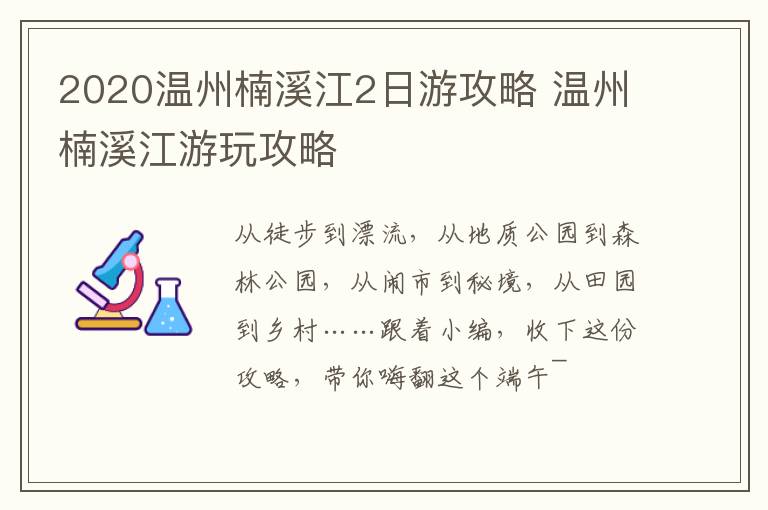 2020温州楠溪江2日游攻略 温州楠溪江游玩攻略

从徒步到漂流，从地质公园到森林公园，从闹市到秘境，从田园到乡村……跟着小编，收下这份攻略，带你嗨翻这个端午¯